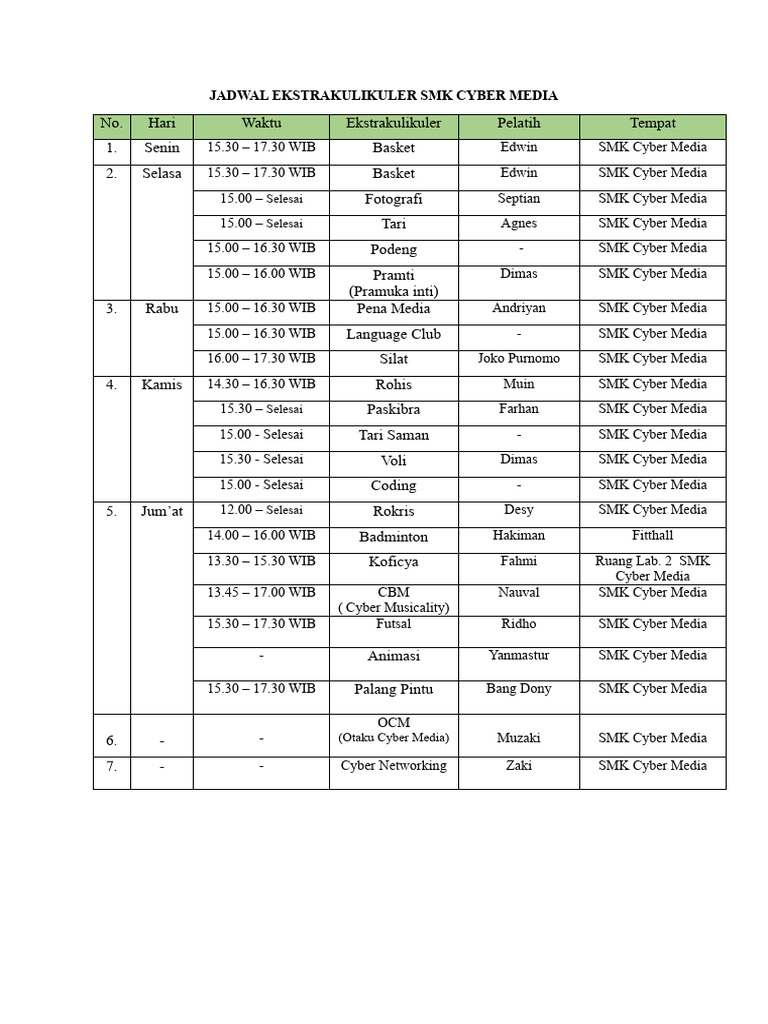 JADWAL EKSTRAKULIKULER SMK CYBER MEDIA

| No. | Hari | Waktu | Ekstrakulikuler | Pelatih | Tempat |
|---|---|---|---|---|---|
| 1. | Senin | 15.30 – 17.30 WIB | Basket | Edwin | SMK Cyber Media |
| 2. | Selasa | 15.30 – 17.30 WIB | Basket | Edwin | SMK Cyber Media |
| | | 15.00 – Selesai | Fotografi | Septian | SMK Cyber Media |
| | | 15.00 – Selesai | Tari | Agnes | SMK Cyber Media |
| | | 15.00 – 16.30 WIB | Podeng | - | SMK Cyber Media |
| | | 15.00 – 16.00 WIB | Pramti (Pramuka inti) | Dimas | SMK Cyber Media |
| 3. | Rabu | 15.00 – 16.30 WIB | Pena Media | Andriyan | SMK Cyber Media |
| | | 15.00 – 16.30 WIB | Language Club | - | SMK Cyber Media |
| | | 16.00 – 17.30 WIB | Silat | Joko Purnomo | SMK Cyber Media |
| 4. | Kamis | 14.30 – 16.30 WIB | Rohis | Muin | SMK Cyber Media |
| | | 15.30 – Selesai | Paskibra | Farhan | SMK Cyber Media |
| | | 15.00 - Selesai | Tari Saman | - | SMK Cyber Media |
| | | 15.30 - Selesai | Voli | Dimas | SMK Cyber Media |
| | | 15.00 - Selesai | Coding | - | SMK Cyber Media |
| 5. | Jum'at | 12.00 – Selesai | Rokris | Desy | SMK Cyber Media |
| | | 14.00 – 16.00 WIB | Badminton | Hakiman | Fitthall |
| | | 13.30 – 15.30 WIB | Koficya | Fahmi | Ruang Lab. 2 SMK Cyber Media |
| | | 13.45 – 17.00 WIB | CBM ( Cyber Musicality) | Nauval | SMK Cyber Media |
| | | 15.30 – 17.30 WIB | Futsal | Ridho | SMK Cyber Media |
| | | - | Animasi | Yanmastur | SMK Cyber Media |
| | | 15.30 – 17.30 WIB | Palang Pintu | Bang Dony | SMK Cyber Media |
| 6. | - | - | OCM (Otaku Cyber Media) | Muzaki | SMK Cyber Media |
| 7. | - | - | Cyber Networking | Zaki | SMK Cyber Media |